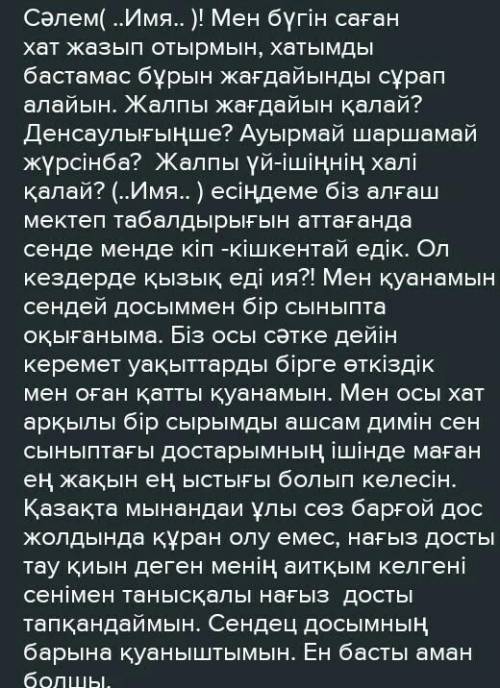 Сәлем( ..Имя.. )! Мен бүгін саған хат жазып отырмын, хатымды бастамас бұрын жағдайынды сұрап алайын. Жалпы жағдайын қалай? Денсаулығыңше? Ауырмай шаршамай жүрсінба? Жалпы үй-ішіңнің халі қалай? (..Имя.. ) есіңдеме біз алғаш мектеп табалдырығын аттағанда сенде менде кіп -кішкентай едік. Ол кездерде қызық еді ия?! Мен қуанамын сендей досыммен бір сыныпта оқығаныма. Біз осы сәтке дейін керемет уақыттарды бірге өткіздік мен оған қатты қуанамын. Мен осы хат арқылы бір сырымды ашсам димін сен сыныптағы достарымның ішінде маған ең жақын ең ыстығы болып келесін. Қазақта мынандаи ұлы сөз барғой дос жолдында құран олу емес, нағыз досты тау қиын деген менің аитқым келгені сенімен танысқалы нағыз досты тапқандаймын. Сендец досымның барына қуаныштымын. Ен басты аман болшы.